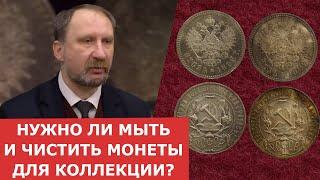 НУЖНО ЛИ МЫТЬ
И ЧИСТИТЬ МОНЕТЫ
ДЛЯ КОЛЛЕКЦИИ?